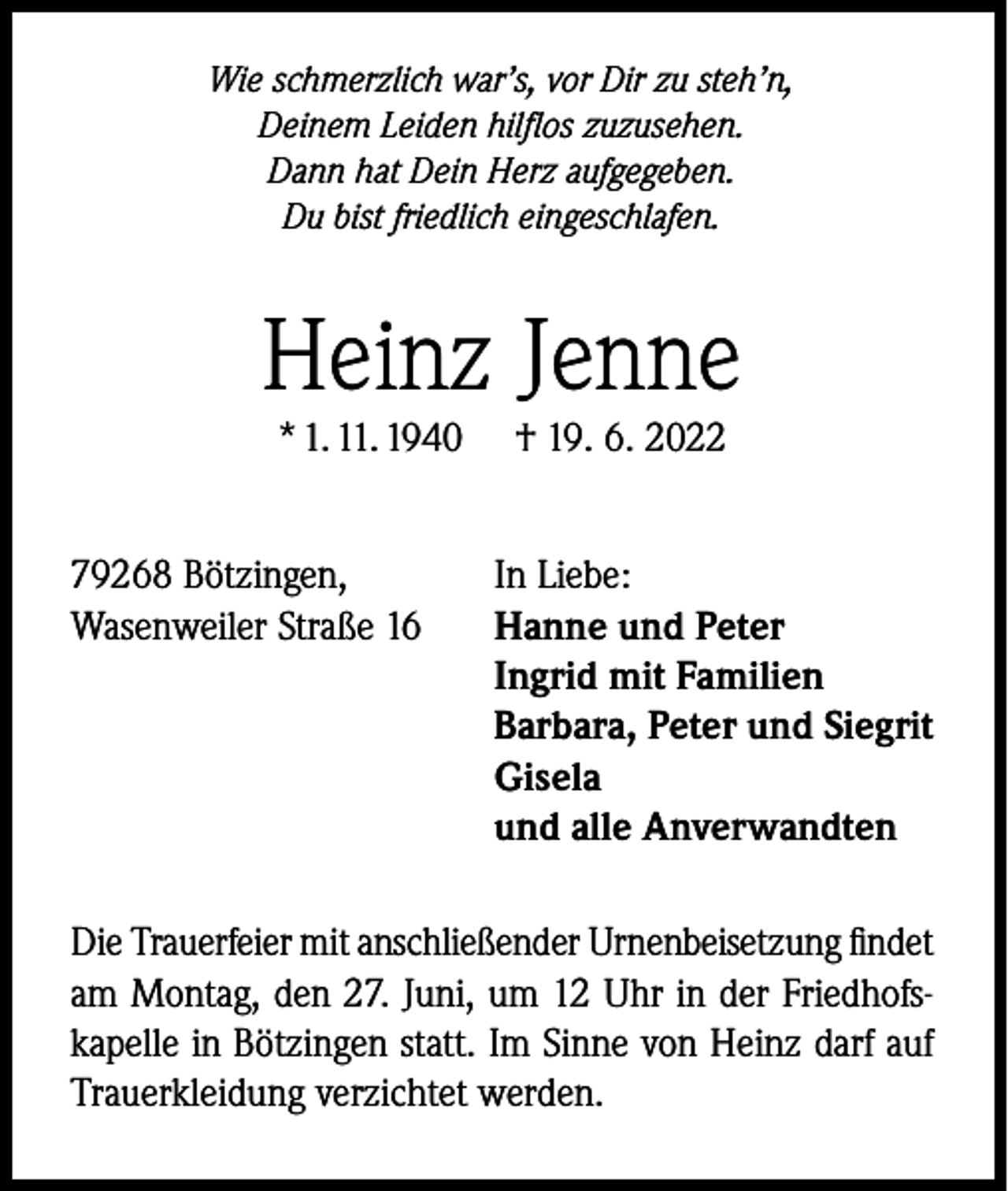 Wie schmerzlich war's, vor Dir zu steh'n,
Deinem Leiden hilflos zuzusehen.
Dann hat Dein Herz aufgegeben.
Du bist friedlich eingeschlafen.

Heinz Jenne

* 1. 11. 1940 † 19. 6. 2022

79268 Bötzingen,
Wasenweiler Straße 16

In Liebe:
Hanne und Peter
Ingrid mit Familien
Barbara, Peter und Siegrit
Gisela
und alle Anverwandten

Die Trauerfeier mit anschließender Urnenbeisetzung findet am Montag, den 27. Juni, um 12 Uhr in der Friedhofskapelle in Bötzingen statt. Im Sinne von Heinz darf auf Trauerkleidung verzichtet werden.